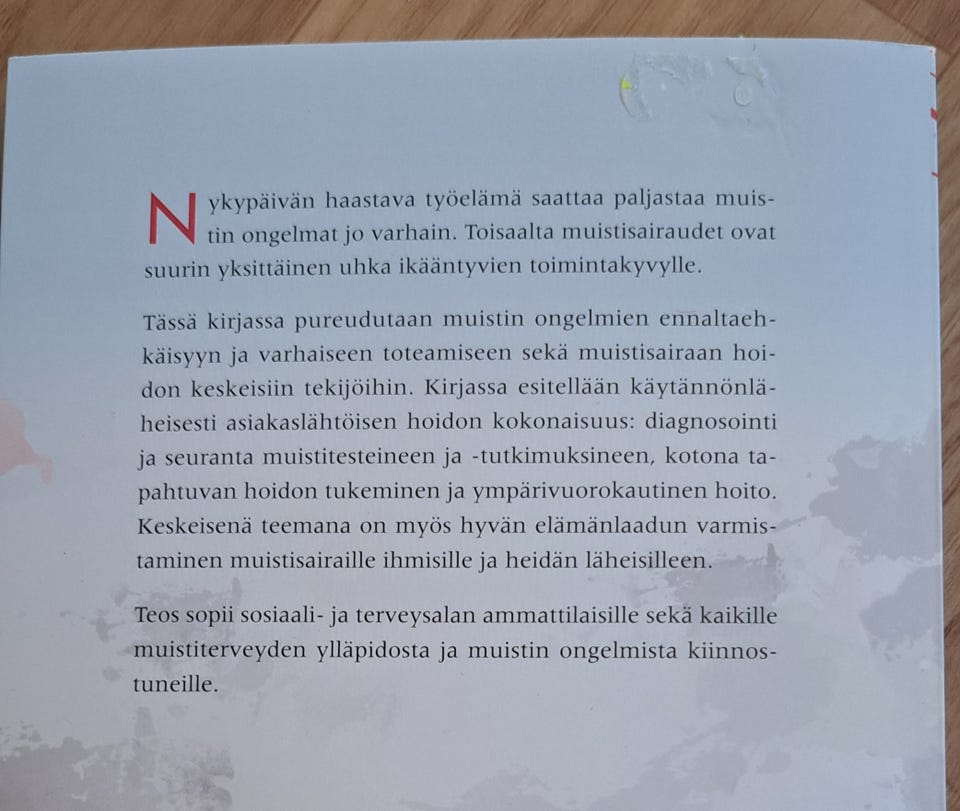 Nykypäivän haastava työelämä saattaa paljastaa muistin ongelmat jo varhain. Toisaalta muistisairaudet ovat suurin yksittäinen uhka ikääntyvien toimintakyvylle.

Tässä kirjassa pureudutaan muistin ongelmien ennaltaehkäisyyn ja varhaiseen toteamiseen sekä muistisairaan hoidon keskeisiin tekijöihin. Kirjassa esitellään käytännönläheisesti asiakaslähtöisen hoidon kokonaisuus: diagnosointi ja seuranta muistitesteineen ja -tutkimuksineen, kotona tapahtuvan hoidon tukeminen ja ympärivuorokautinen hoito. Keskeisenä teemana on myös hyvän elämänlaadun varmistaminen muistisairaille ihmisille ja heidän läheisilleen.

Teos sopii sosiaali- ja terveysalan ammattilaisille sekä kaikille muistiterveyden ylläpidosta ja muistin ongelmista kiinnostuneille.